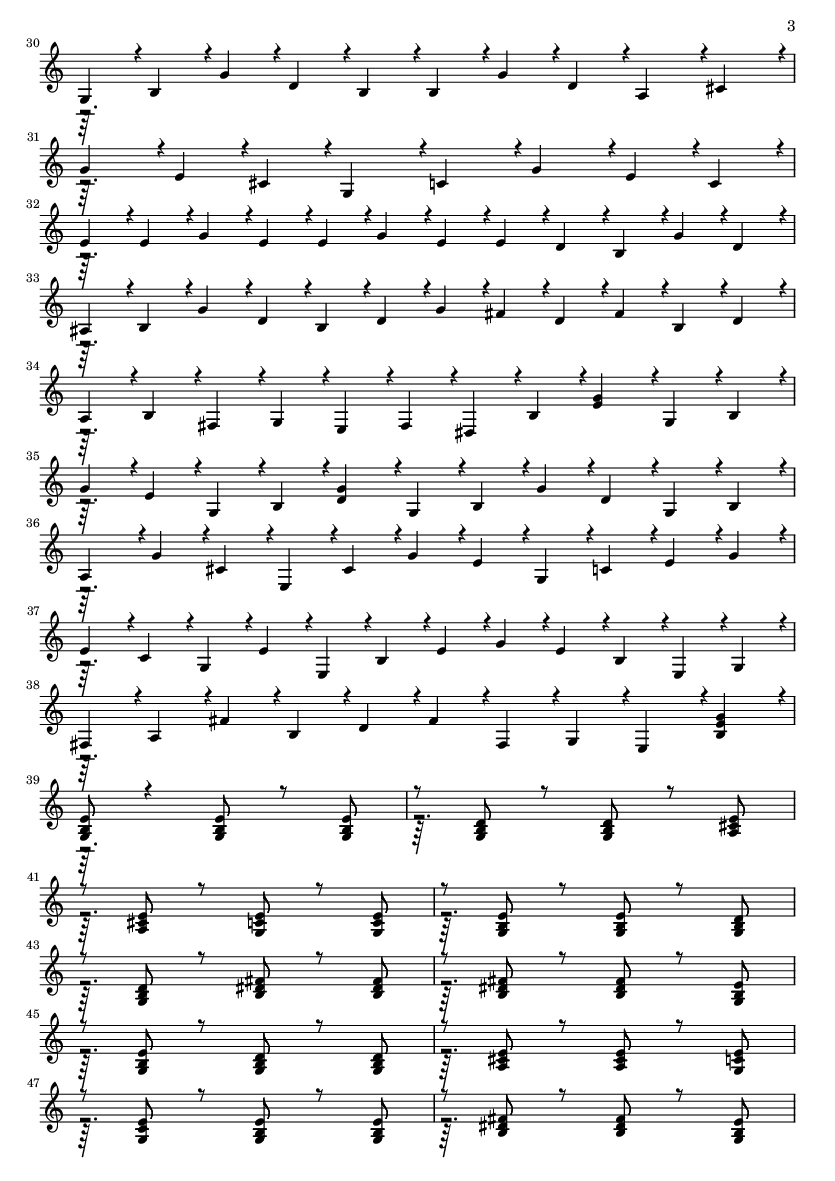 3

30

31

32

33

34

35

36

37

38

39

41

43

45

47